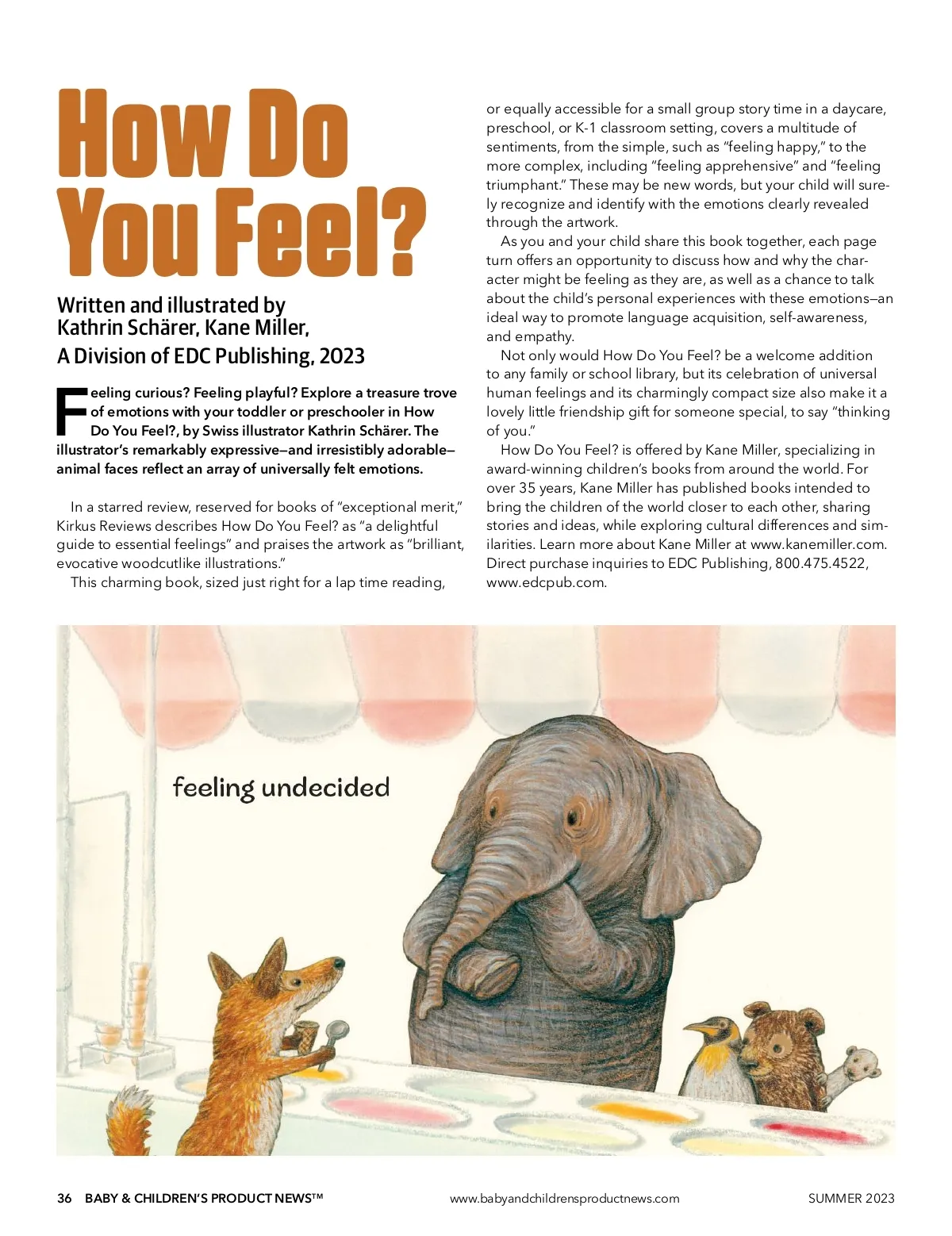 How Do You Feel?

Written and illustrated by Kathrin Schärer, Kane Miller, A Division of EDC Publishing, 2023

Feeling curious? Feeling playful? Explore a treasure trove of emotions with your toddler or preschooler in How Do You Feel?, by Swiss illustrator Kathrin Schärer. The illustrator's remarkably expressive—and irresistibly adorable—animal faces reflect an array of universally felt emotions.

In a starred review, reserved for books of "exceptional merit," Kirkus Reviews describes How Do You Feel? as "a delightful guide to essential feelings" and praises the artwork as "brilliant, evocative woodcutlike illustrations."

This charming book, sized just right for a lap time reading, or equally accessible for a small group story time in a daycare, preschool, or K-1 classroom setting, covers a multitude of sentiments, from the simple, such as "feeling happy," to the more complex, including "feeling apprehensive" and "feeling triumphant." These may be new words, but your child will surely recognize and identify with the emotions clearly revealed through the artwork.

As you and your child share this book together, each page turn offers an opportunity to discuss how and why the character might be feeling as they are, as well as a chance to talk about the child's personal experiences with these emotions—an ideal way to promote language acquisition, self-awareness, and empathy.

Not only would How Do You Feel? be a welcome addition to any family or school library, but its celebration of universal human feelings and its charmingly compact size also make it a lovely little friendship gift for someone special, to say "thinking of you."

How Do You Feel? is offered by Kane Miller, specializing in award-winning children's books from around the world. For over 35 years, Kane Miller has published books intended to bring the children of the world closer to each other, sharing stories and ideas, while exploring cultural differences and similarities. Learn more about Kane Miller at www.kanemiller.com. Direct purchase inquiries to EDC Publishing, 800.475.4522, www.edcpub.com.

feeling undecided

36 BABY & CHILDREN'S PRODUCT NEWS™ www.babyandchildrensproductnews.com SUMMER 2023